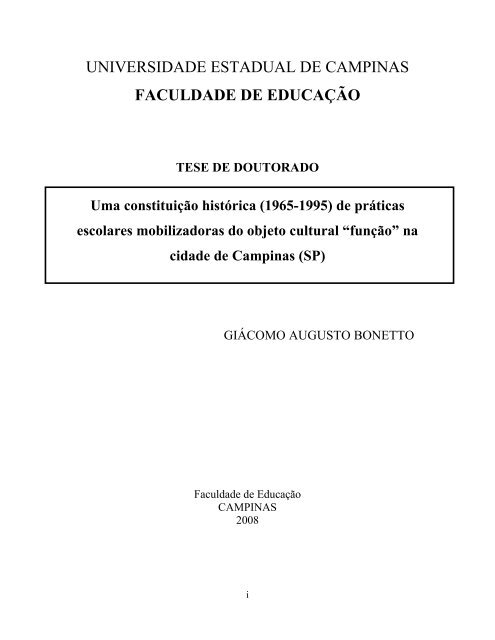 UNIVERSIDADE ESTADUAL DE CAMPINAS
FACULDADE DE EDUCAÇÃO

TESE DE DOUTORADO

Uma constituição histórica (1965-1995) de práticas escolares mobilizadoras do objeto cultural “função” na cidade de Campinas (SP)

GIÁCOMO AUGUSTO BONETTO

Faculdade de Educação
CAMPINAS
2008

i